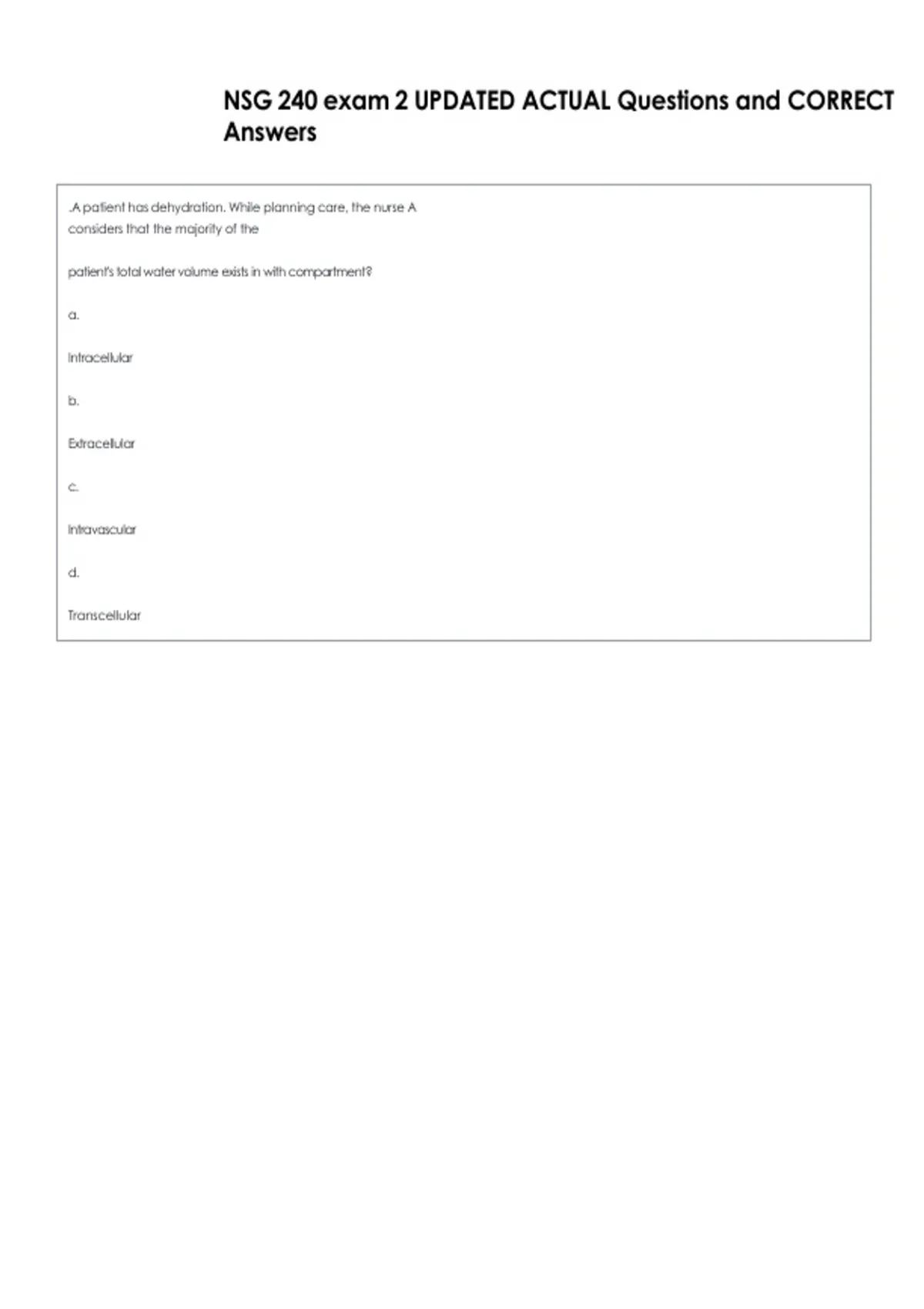 NSG 240 exam 2 UPDATED ACTUAL Questions and CORRECT Answers

.A patient has dehydration. While planning care, the nurse A considers that the majority of the

patient's total water volume exists in with compartment?

a.

Intracellular

b.

Extracellular

c.

Intravascular

d.

Transcellular